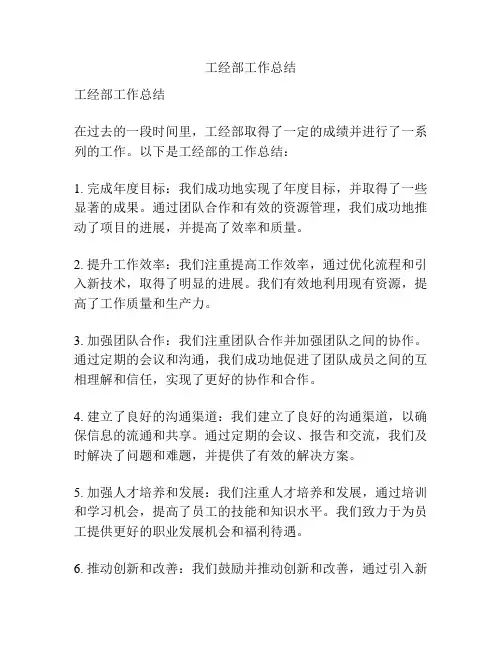 工经部工作总结

工经部工作总结

在过去的一段时间里，工经部取得了一定的成绩并进行了一系列的工作。以下是工经部的工作总结：

1. 完成年度目标：我们成功地实现了年度目标，并取得了一些显著的成果。通过团队合作和有效的资源管理，我们成功地推动了项目的进展，并提高了效率和质量。

2. 提升工作效率：我们注重提高工作效率，通过优化流程和引入新技术，取得了明显的进展。我们有效地利用现有资源，提高了工作质量和生产力。

3. 加强团队合作：我们注重团队合作并加强团队之间的协作。通过定期的会议和沟通，我们成功地促进了团队成员之间的互相理解和信任，实现了更好的协作和合作。

4. 建立了良好的沟通渠道：我们建立了良好的沟通渠道，以确保信息的流通和共享。通过定期的会议、报告和交流，我们及时解决了问题和难题，并提供了有效的解决方案。

5. 加强人才培养和发展：我们注重人才培养和发展，通过培训和学习机会，提高了员工的技能和知识水平。我们致力于为员工提供更好的职业发展机会和福利待遇。

6. 推动创新和改善：我们鼓励并推动创新和改善，通过引入新